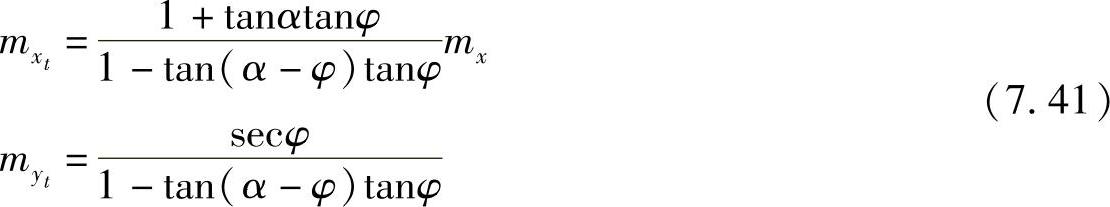 $m_{x_t} = \frac{1 + \tan\alpha\tan\varphi}{1 - \tan(\alpha - \varphi)\tan\varphi} m_x$

$m_{y_t} = \frac{\sec\varphi}{1 - \tan(\alpha - \varphi)\tan\varphi}$

(7. 41)